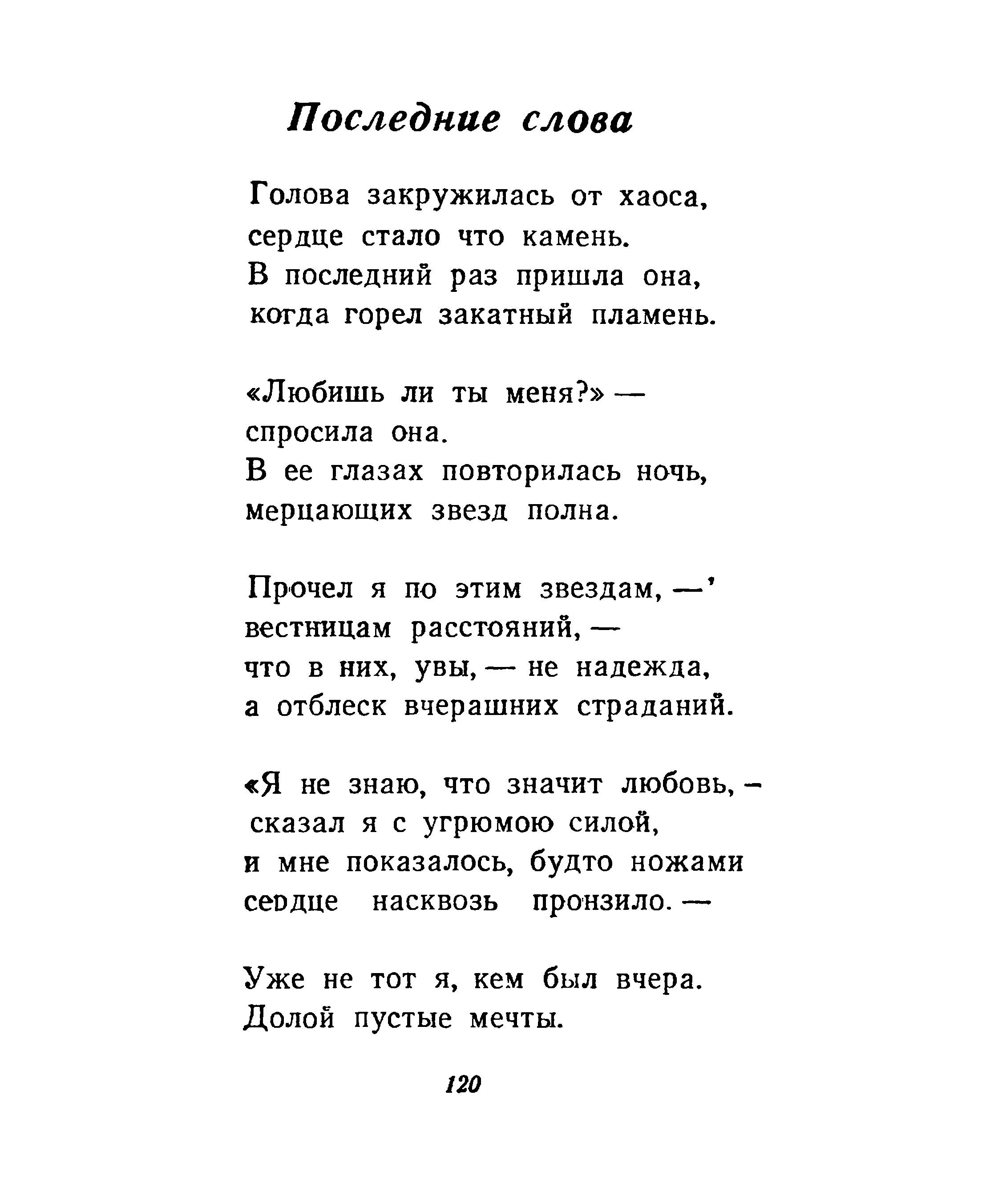 Последние слова

Голова закружилась от хаоса,
сердце стало что камень.
В последний раз пришла она,
когда горел закатный пламень.

«Любишь ли ты меня?» —
спросила она.
В ее глазах повторилась ночь,
мерцающих звезд полна.

Прочел я по этим звездам, —'
вестницам расстояний, —
что в них, увы, — не надежда,
а отблеск вчерашних страданий.

«Я не знаю, что значит любовь, -
сказал я с угрюмою силой,
и мне показалось, будто ножами
сердце насквозь пронзило. —

Уже не тот я, кем был вчера.
Долой пустые мечты.

120